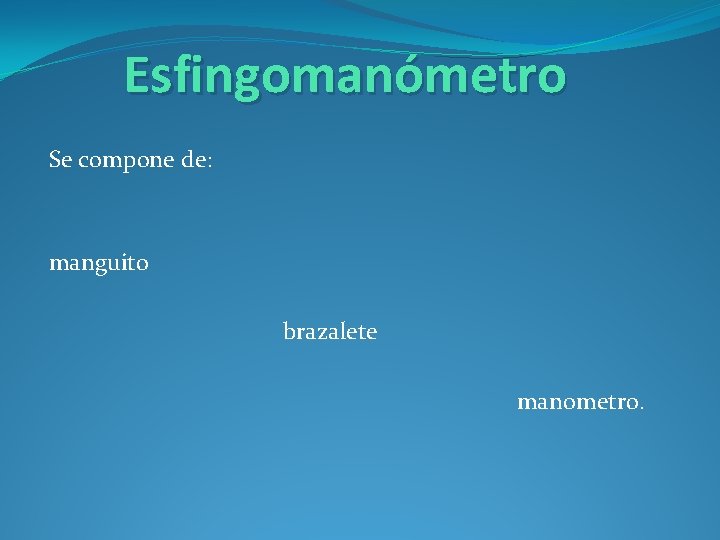 Esfingomanómetro

Se compone de:

manguito

brazalete

manometro.